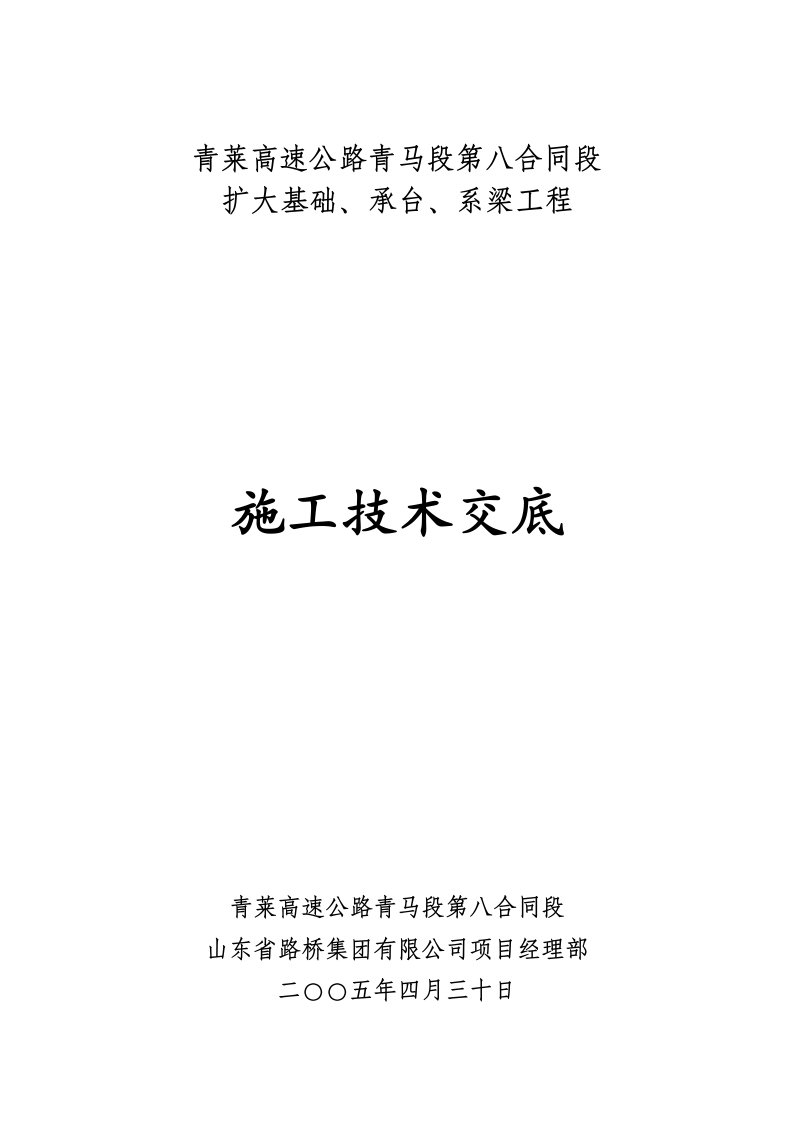 青莱高速公路青马段第八合同段
扩大基础、承台、系梁工程

施工技术交底

青莱高速公路青马段第八合同段
山东省路桥集团有限公司项目经理部
二〇〇五年四月三十日